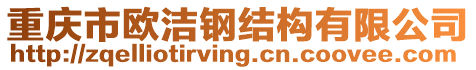 重庆市欧洁钢结构有限公司
http://zqelliotirving.cn.coovee.com